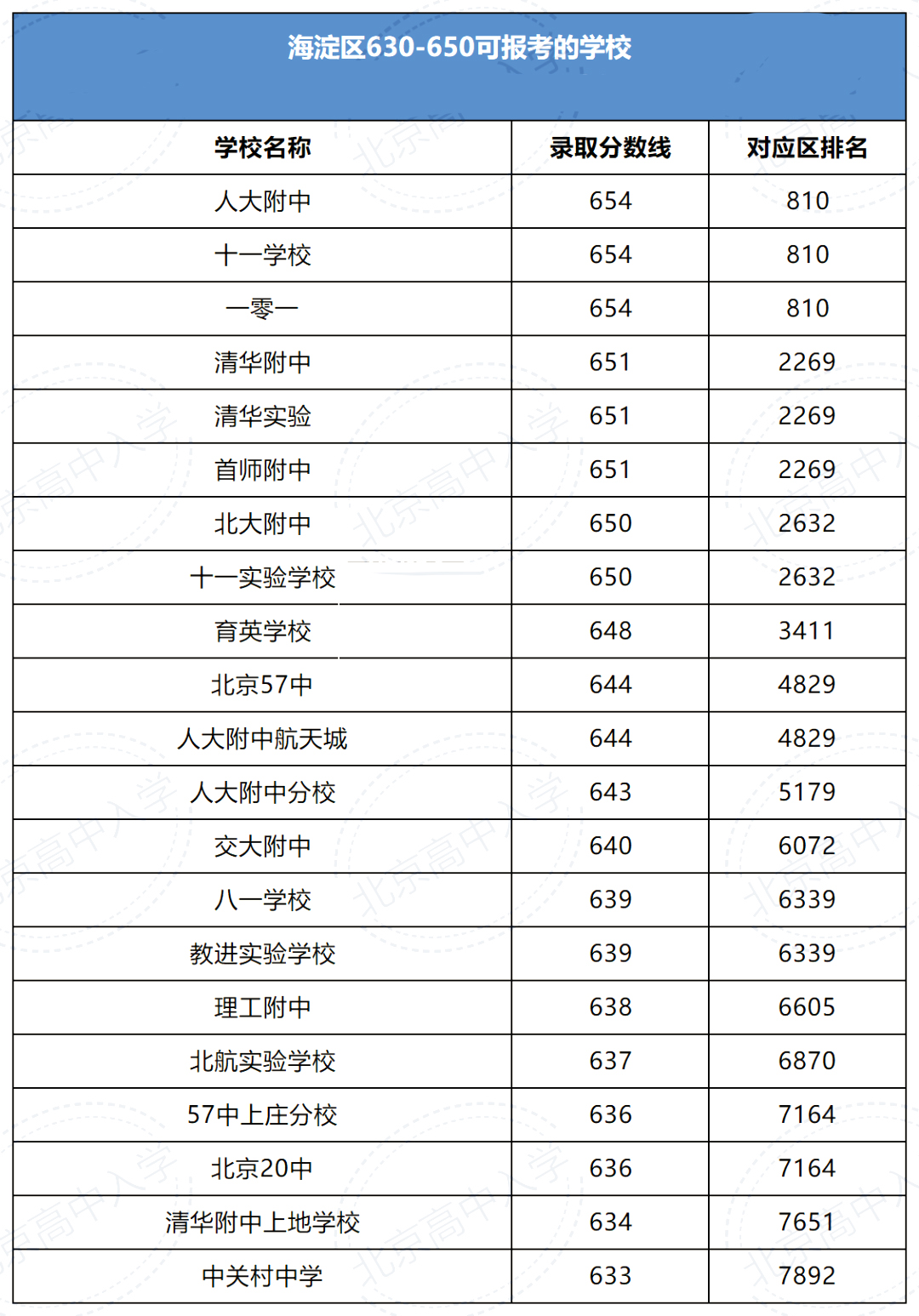 海淀区630-650可报考的学校

| 学校名称 | 录取分数线 | 对应区排名 |
|---|---|---|
| 人大附中 | 654 | 810 |
| 十一学校 | 654 | 810 |
| 一零一 | 654 | 810 |
| 清华附中 | 651 | 2269 |
| 清华实验 | 651 | 2269 |
| 首师附中 | 651 | 2269 |
| 北大附中 | 650 | 2632 |
| 十一实验学校 | 650 | 2632 |
| 育英学校 | 648 | 3411 |
| 北京57中 | 644 | 4829 |
| 人大附中航天城 | 644 | 4829 |
| 人大附中分校 | 643 | 5179 |
| 交大附中 | 640 | 6072 |
| 八一学校 | 639 | 6339 |
| 教进实验学校 | 639 | 6339 |
| 理工附中 | 638 | 6605 |
| 北航实验学校 | 637 | 6870 |
| 57中上庄分校 | 636 | 7164 |
| 北京20中 | 636 | 7164 |
| 清华附中上地学校 | 634 | 7651 |
| 中关村中学 | 633 | 7892 |

北京高中入学